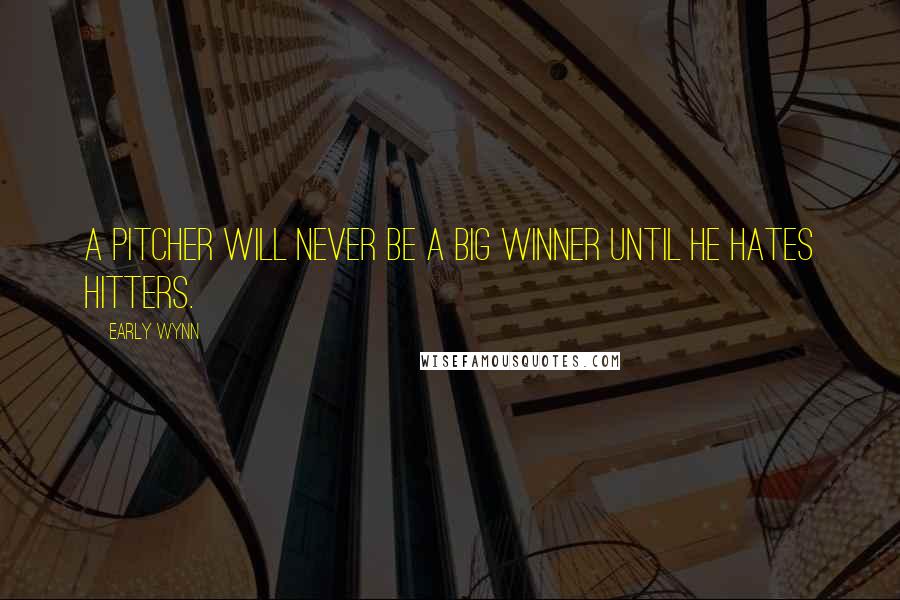 A PITCHER WILL NEVER BE A BIG WINNER UNTIL HE HATES HITTERS.

EARLY WYNN

WISEFAMOUSQUOTES.COM